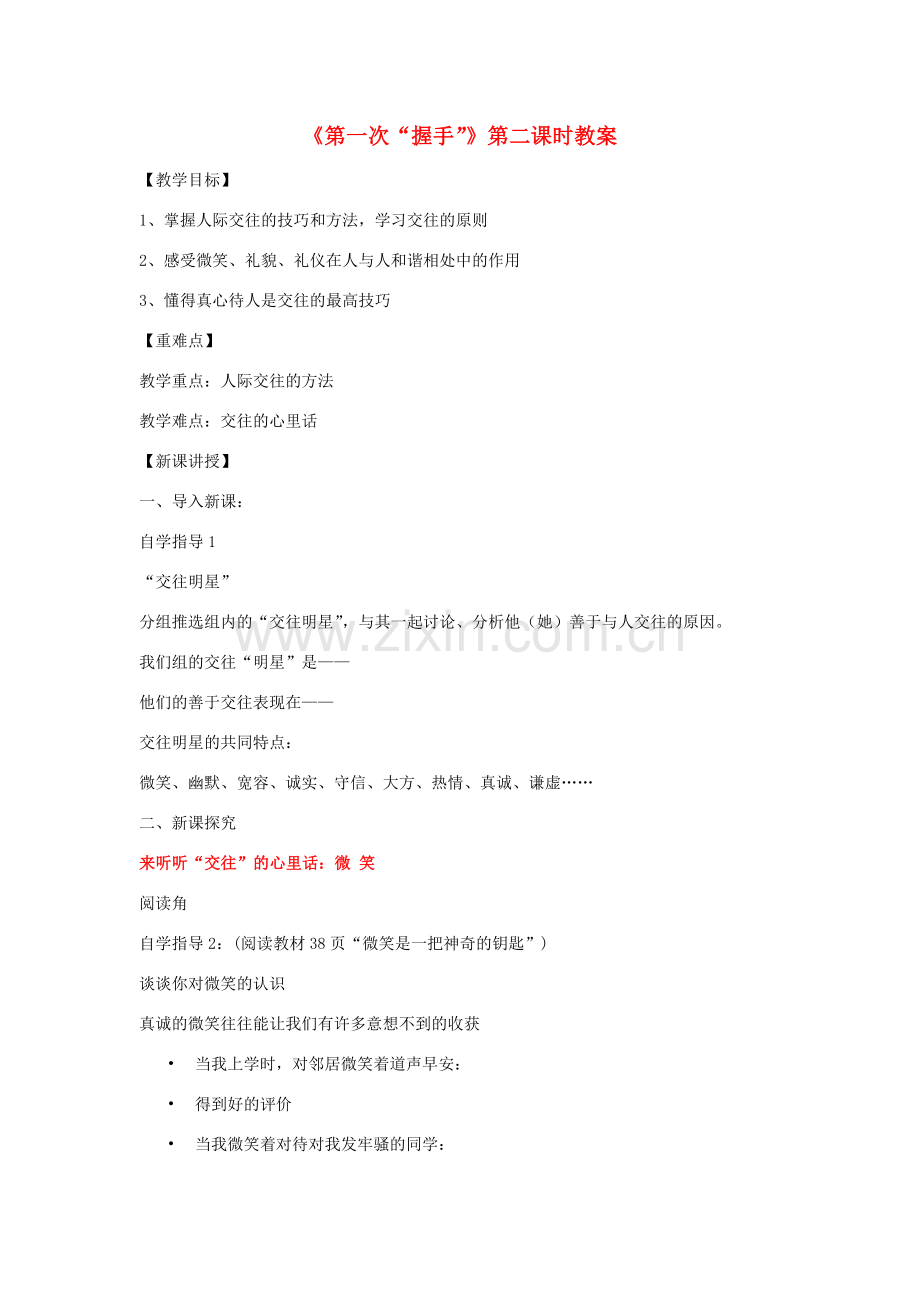 《第一次“握手”》第二课时教案

【教学目标】

1、掌握人际交往的技巧和方法，学习交往的原则

2、感受微笑、礼貌、礼仪在人与人和谐相处中的作用

3、懂得真心待人是交往的最高技巧

【重难点】

教学重点：人际交往的方法

教学难点：交往的心里话

【新课讲授】

一、导入新课：

自学指导 1

“交往明星”

分组推选组内的“交往明星”，与其一起讨论、分析他（她）善于与人交往的原因。

www.zixin.com.cn

我们组的交往“明星”是——

他们的善于交往表现在——

交往明星的共同特点：

微笑、幽默、宽容、诚实、守信、大方、热情、真诚、谦虚……

二、新课探究

来听听“交往”的心里话：微 笑

阅读角

自学指导 2：（阅读教材 38 页“微笑是一把神奇的钥匙”）

谈谈你对微笑的认识

真诚的微笑往往能让我们有许多意想不到的收获

• 当我上学时，对邻居微笑着道声早安：

• 得到好的评价

• 当我微笑着对待对我发牢骚的同学：